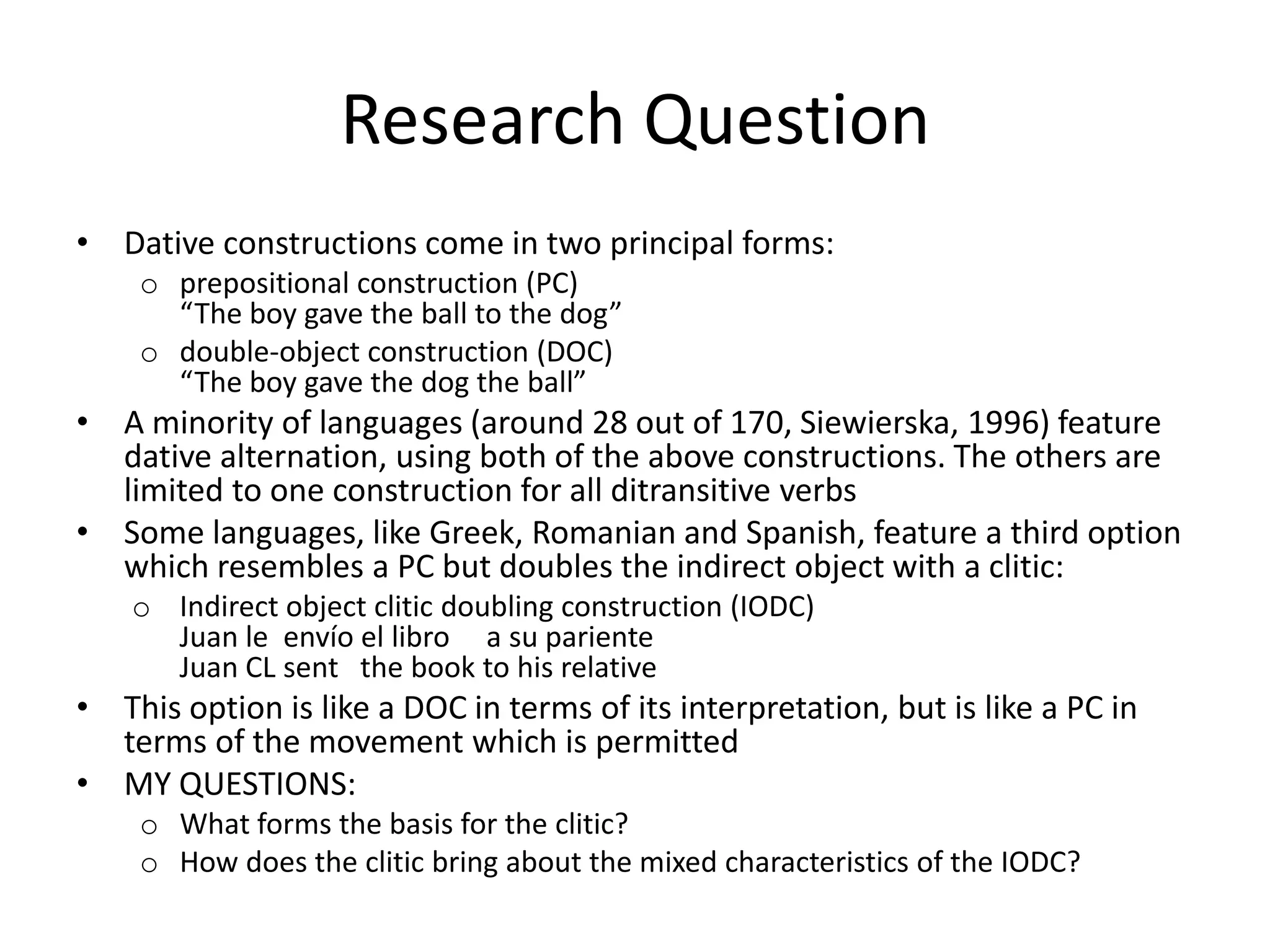 Research Question

• Dative constructions come in two principal forms:
o prepositional construction (PC)
"The boy gave the ball to the dog"
o double-object construction (DOC)
"The boy gave the dog the ball"
• A minority of languages (around 28 out of 170, Siewierska, 1996) feature dative alternation, using both of the above constructions. The others are limited to one construction for all ditransitive verbs
• Some languages, like Greek, Romanian and Spanish, feature a third option which resembles a PC but doubles the indirect object with a clitic:
o Indirect object clitic doubling construction (IODC)
Juan le envío el libro a su pariente
Juan CL sent the book to his relative
• This option is like a DOC in terms of its interpretation, but is like a PC in terms of the movement which is permitted
• MY QUESTIONS:
o What forms the basis for the clitic?
o How does the clitic bring about the mixed characteristics of the IODC?